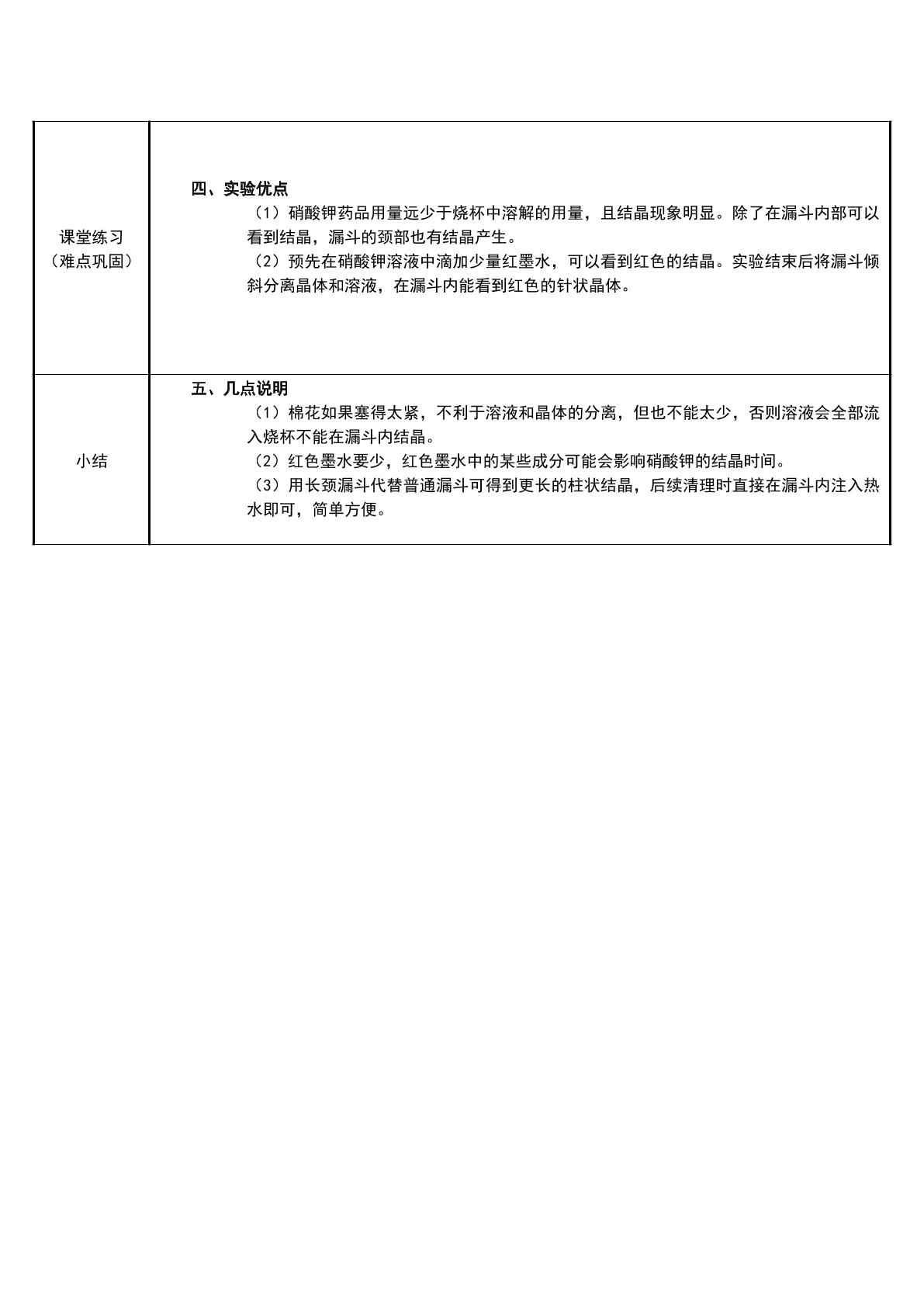 | 课堂练习（难点巩固） | 四、实验优点 （1）硝酸钾药品用量远少于烧杯中溶解的用量，且结晶现象明显。除了在漏斗内部可以看到结晶，漏斗的颈部也有结晶产生。 （2）预先在硝酸钾溶液中滴加少量红墨水，可以看到红色的结晶。实验结束后将漏斗倾斜分离晶体和溶液，在漏斗内能看到红色的针状晶体。 |
|---|---|
| 小结 | 五、几点说明 （1）棉花如果塞得太紧，不利于溶液和晶体的分离，但也不能太少，否则溶液会全部流入烧杯不能在漏斗内结晶。 （2）红色墨水要少，红色墨水中的某些成分可能会影响硝酸钾的结晶时间。 （3）用长颈漏斗代替普通漏斗可得到更长的柱状结晶，后续清理时直接在漏斗内注入热水即可，简单方便。 |